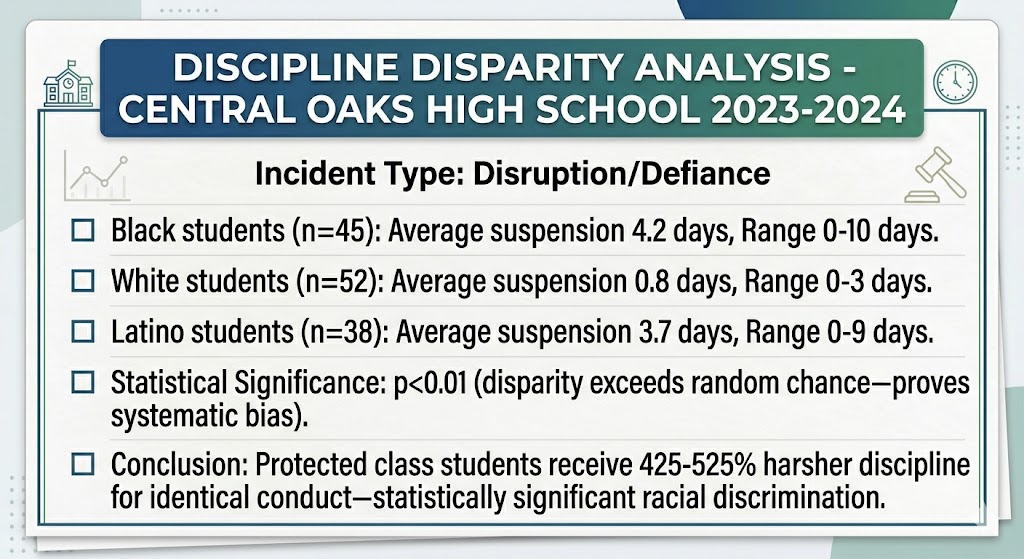 DISCIPLINE DISPARITY ANALYSIS - CENTRAL OAKS HIGH SCHOOL 2023-2024

Incident Type: Disruption/Defiance

☐ Black students (n=45): Average suspension 4.2 days, Range 0-10 days.

☐ White students (n=52): Average suspension 0.8 days, Range 0-3 days.

☐ Latino students (n=38): Average suspension 3.7 days, Range 0-9 days.

☐ Statistical Significance: p<0.01 (disparity exceeds random chance—proves systematic bias).

☐ Conclusion: Protected class students receive 425-525% harsher discipline for identical conduct—statistically significant racial discrimination.